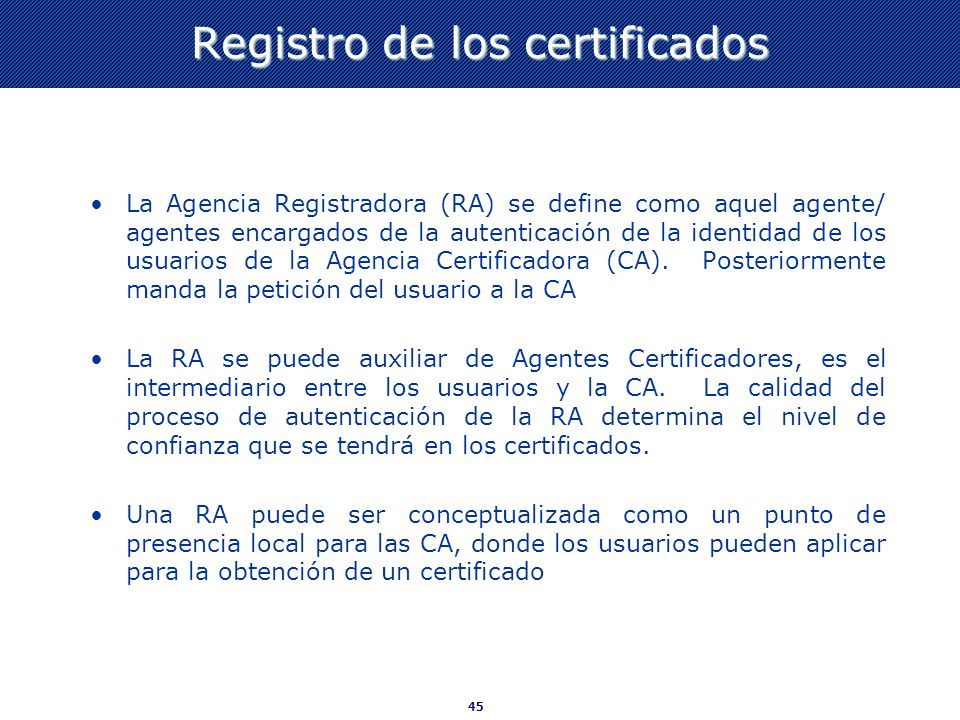 Registro de los certificados

• La Agencia Registradora (RA) se define como aquel agente/ agentes encargados de la autenticación de la identidad de los usuarios de la Agencia Certificadora (CA). Posteriormente manda la petición del usuario a la CA

• La RA se puede auxiliar de Agentes Certificadores, es el intermediario entre los usuarios y la CA. La calidad del proceso de autenticación de la RA determina el nivel de confianza que se tendrá en los certificados.

• Una RA puede ser conceptualizada como un punto de presencia local para las CA, donde los usuarios pueden aplicar para la obtención de un certificado

45